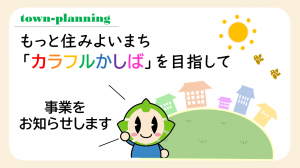 town-planning

もっと住みよいまち
「カラフルかしば」を目指して

事業を
お知らせします